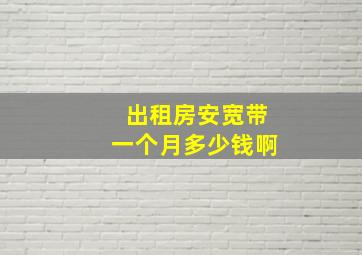 出租房安宽带
一个月多少钱啊